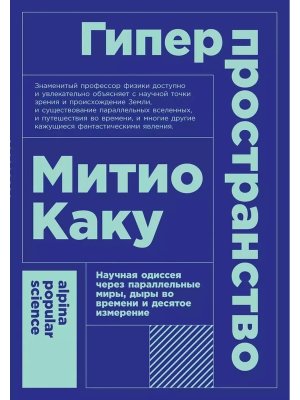 Гипер
пространство

Знаменитый профессор физики доступно и увлекательно объясняет с научной точки зрения и происхождение Земли, и существование параллельных вселенных, и путешествия во времени, и многие другие кажущиеся фантастическими явления.

Митио
Каку

Научная одиссея через параллельные миры, дыры во времени и десятое измерение

alpina
popular
science